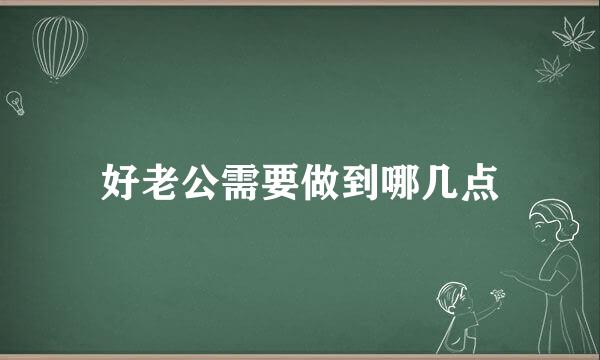 好老公需要做到哪几点